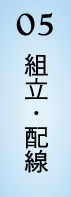 05

組立・配線